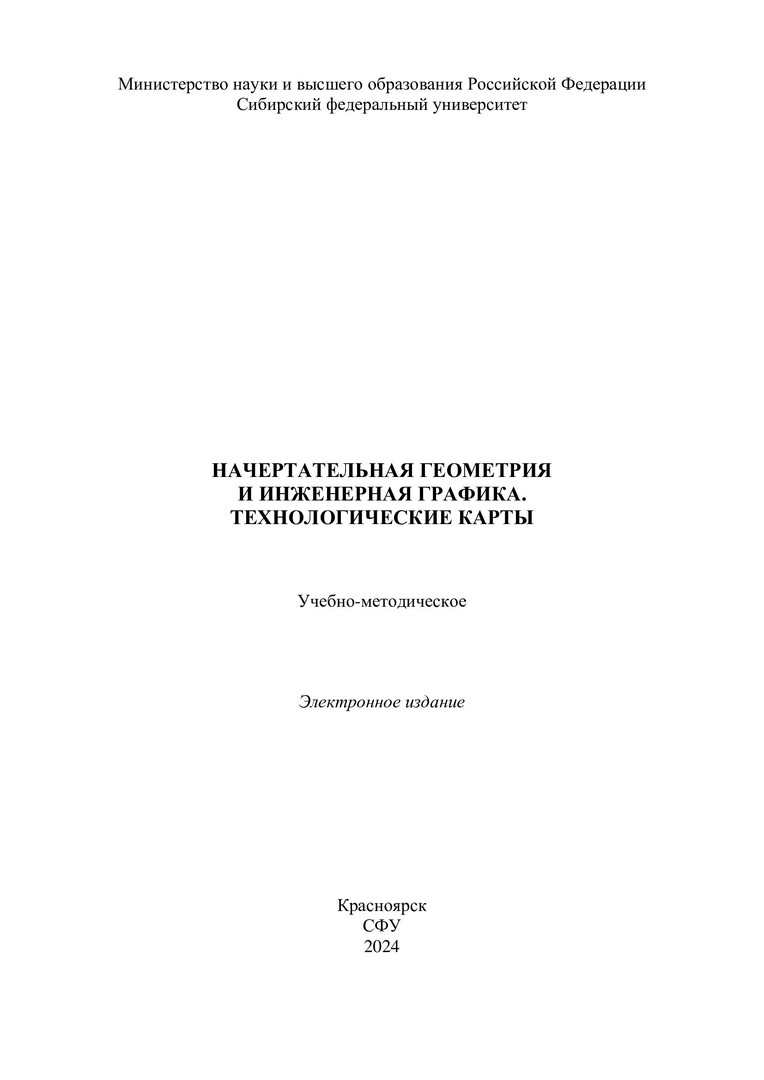 Министерство науки и высшего образования Российской Федерации
Сибирский федеральный университет

НАЧЕРТАТЕЛЬНАЯ ГЕОМЕТРИЯ
И ИНЖЕНЕРНАЯ ГРАФИКА.
ТЕХНОЛОГИЧЕСКИЕ КАРТЫ

Учебно-методическое

Электронное издание

Красноярск
СФУ
2024